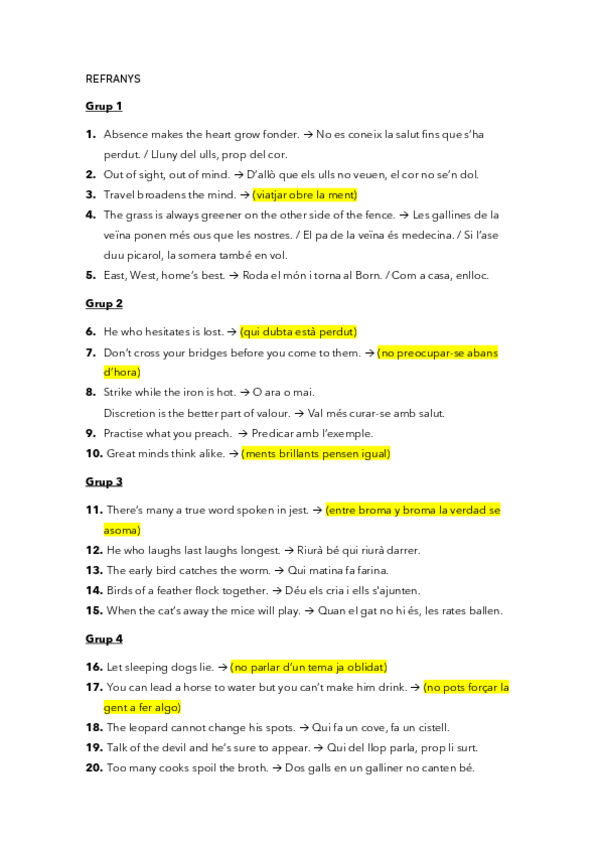 REFRANYS

Grup 1

1. Absence makes the heart grow fonder. → No es coneix la salut fins que s'ha perdut. / Lluny del ulls, prop del cor.
2. Out of sight, out of mind. → D'allò que els ulls no veuen, el cor no se'n dol.
3. Travel broadens the mind. → (viatjar obre la ment)
4. The grass is always greener on the other side of the fence. → Les gallines de la veïna ponen més ous que les nostres. / El pa de la veïna és medecina. / Si l'ase duu picarol, la somera també en vol.
5. East, West, home's best. → Roda el món i torna al Born. / Com a casa, enlloc.

Grup 2

6. He who hesitates is lost. → (qui dubta està perdut)
7. Don't cross your bridges before you come to them. → (no preocupar-se abans d'hora)
8. Strike while the iron is hot. → O ara o mai.
Discretion is the better part of valour. → Val més curar-se amb salut.
9. Practise what you preach. → Predicar amb l'exemple.
10. Great minds think alike. → (ments brillants pensen igual)

Grup 3

11. There's many a true word spoken in jest. → (entre broma y broma la verdad se asoma)
12. He who laughs last laughs longest. → Riurà bé qui riurà darrer.
13. The early bird catches the worm. → Qui matina fa farina.
14. Birds of a feather flock together. → Déu els cria i ells s'ajunten.
15. When the cat's away the mice will play. → Quan el gat no hi és, les rates ballen.

Grup 4

16. Let sleeping dogs lie. → (no parlar d'un tema ja oblidat)
17. You can lead a horse to water but you can't make him drink. → (no pots forçar la gent a fer algo)
18. The leopard cannot change his spots. → Qui fa un cove, fa un cistell.
19. Talk of the devil and he's sure to appear. → Qui del llop parla, prop li surt.
20. Too many cooks spoil the broth. → Dos galls en un galliner no canten bé.